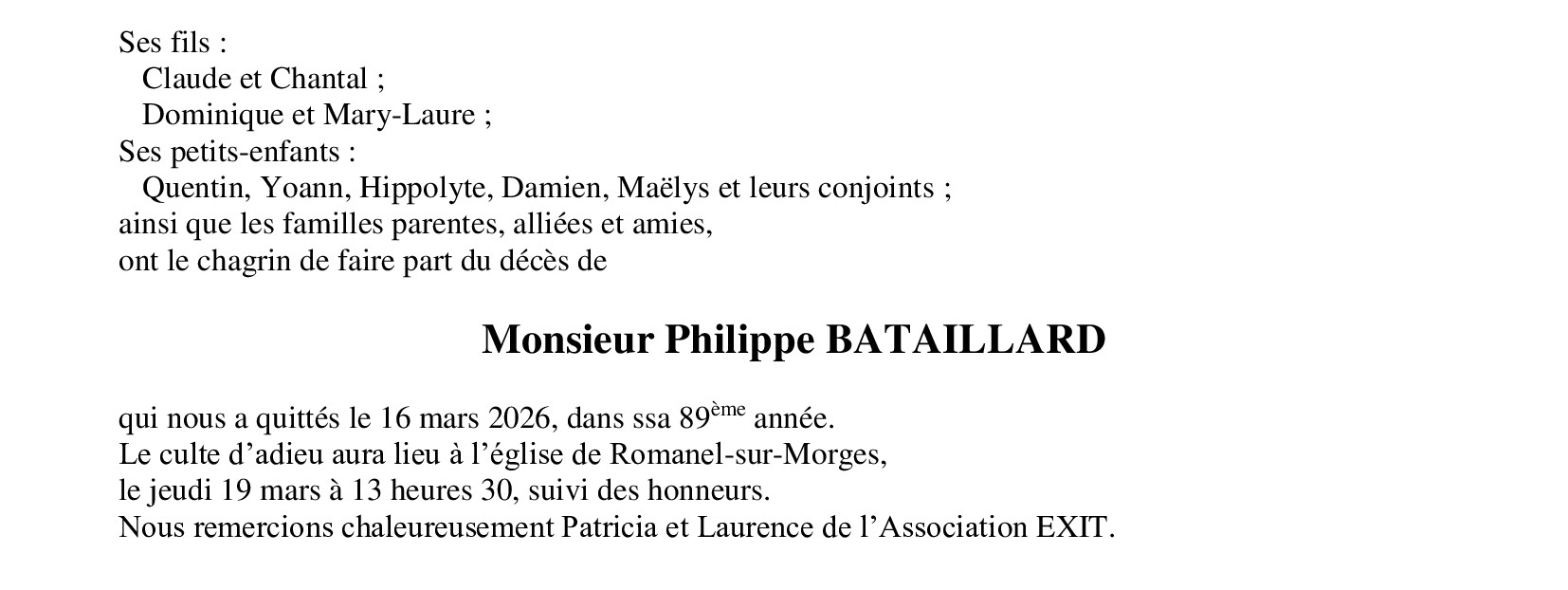 Ses fils :
Claude et Chantal ;
Dominique et Mary-Laure ;
Ses petits-enfants :
Quentin, Yoann, Hippolyte, Damien, Maëlys et leurs conjoints ;
ainsi que les familles parentes, alliées et amies,
ont le chagrin de faire part du décès de

Monsieur Philippe BATAILLARD

qui nous a quittés le 16 mars 2026, dans ssa 89ème année.
Le culte d'adieu aura lieu à l'église de Romanel-sur-Morges,
le jeudi 19 mars à 13 heures 30, suivi des honneurs.
Nous remercions chaleureusement Patricia et Laurence de l'Association EXIT.